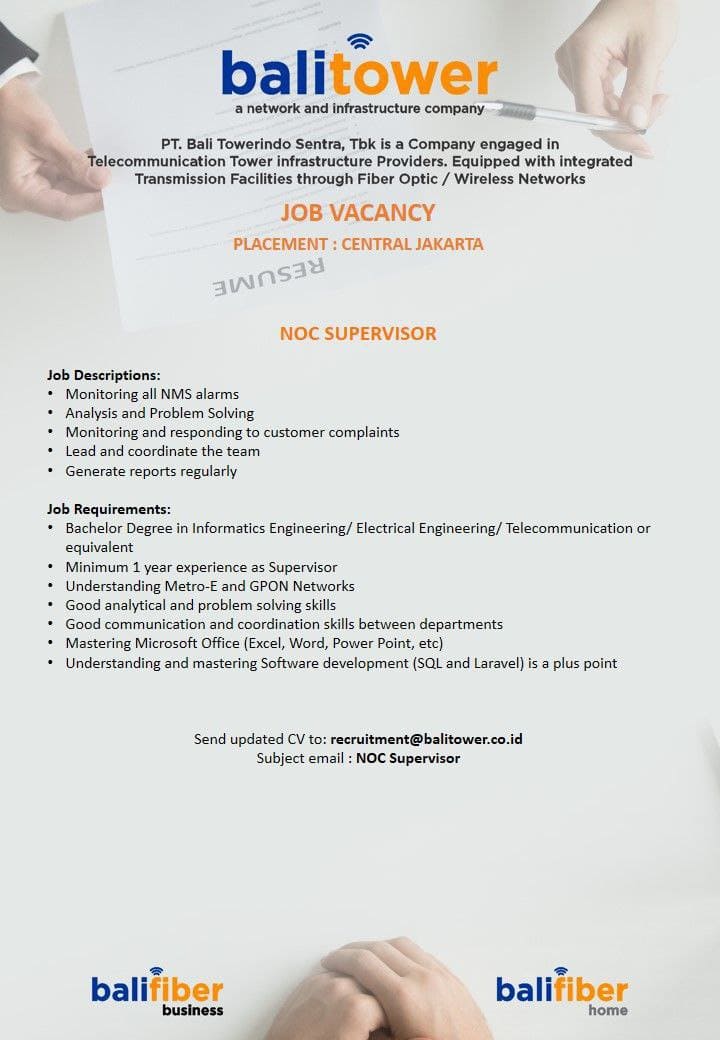 balitower
a network and infrastructure company

PT. Bali Towerindo Sentra, Tbk is a Company engaged in Telecommunication Tower infrastructure Providers. Equipped with integrated Transmission Facilities through Fiber Optic / Wireless Networks

JOB VACANCY

PLACEMENT : CENTRAL JAKARTA

RESUME

NOC SUPERVISOR

Job Descriptions:
• Monitoring all NMS alarms
• Analysis and Problem Solving
• Monitoring and responding to customer complaints
• Lead and coordinate the team
• Generate reports regularly

Job Requirements:
• Bachelor Degree in Informatics Engineering/ Electrical Engineering/ Telecommunication or equivalent
• Minimum 1 year experience as Supervisor
• Understanding Metro-E and GPON Networks
• Good analytical and problem solving skills
• Good communication and coordination skills between departments
• Mastering Microsoft Office (Excel, Word, Power Point, etc)
• Understanding and mastering Software development (SQL and Laravel) is a plus point

Send updated CV to: recruitment@balitower.co.id
Subject email : NOC Supervisor

balifiber business

balifiber home